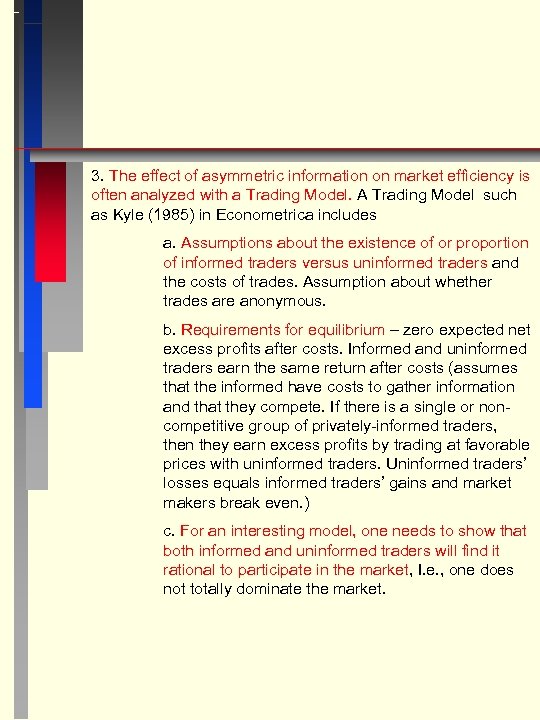 3. The effect of asymmetric information on market efficiency is often analyzed with a Trading Model. A Trading Model such as Kyle (1985) in Econometrica includes

a. Assumptions about the existence of or proportion of informed traders versus uninformed traders and the costs of trades. Assumption about whether trades are anonymous.

b. Requirements for equilibrium – zero expected net excess profits after costs. Informed and uninformed traders earn the same return after costs (assumes that the informed have costs to gather information and that they compete. If there is a single or non-competitive group of privately-informed traders, then they earn excess profits by trading at favorable prices with uninformed traders. Uninformed traders' losses equals informed traders' gains and market makers break even.)

c. For an interesting model, one needs to show that both informed and uninformed traders will find it rational to participate in the market, I.e., one does not totally dominate the market.